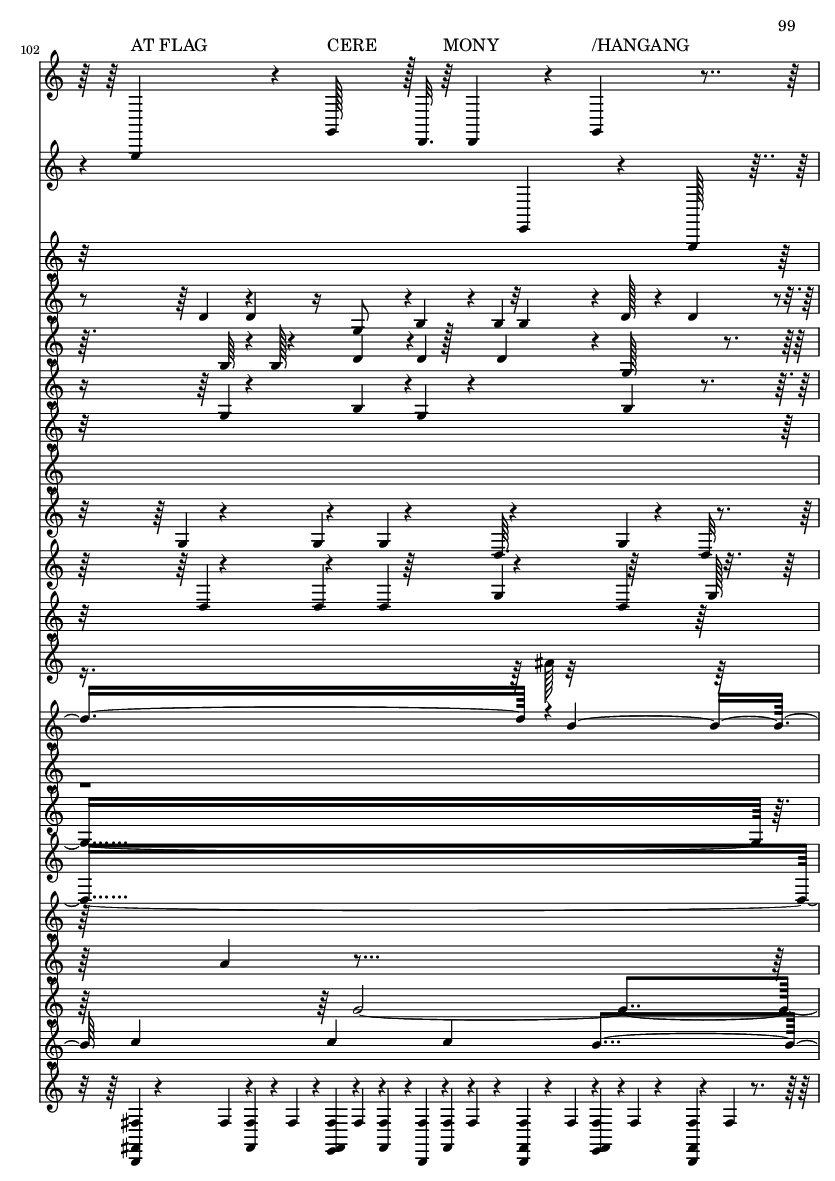 99

102

AT FLAG CERE MONY /HANGANG